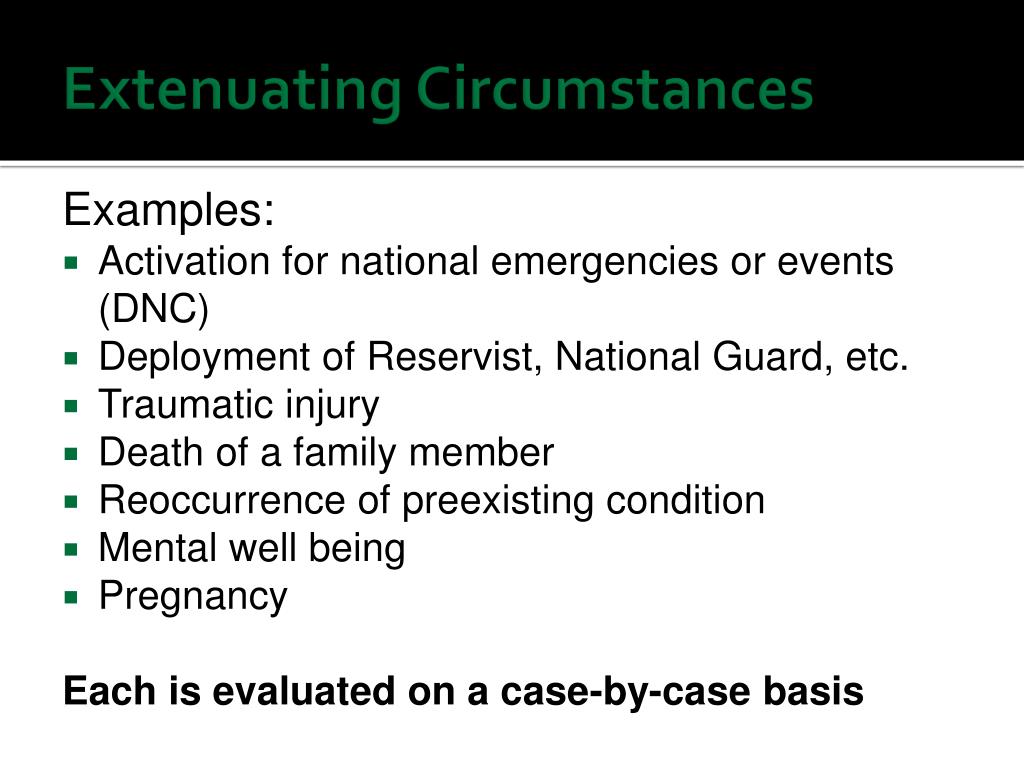 Extenuating Circumstances

Examples:
- Activation for national emergencies or events (DNC)
- Deployment of Reservist, National Guard, etc.
- Traumatic injury
- Death of a family member
- Reoccurrence of preexisting condition
- Mental well being
- Pregnancy

Each is evaluated on a case-by-case basis